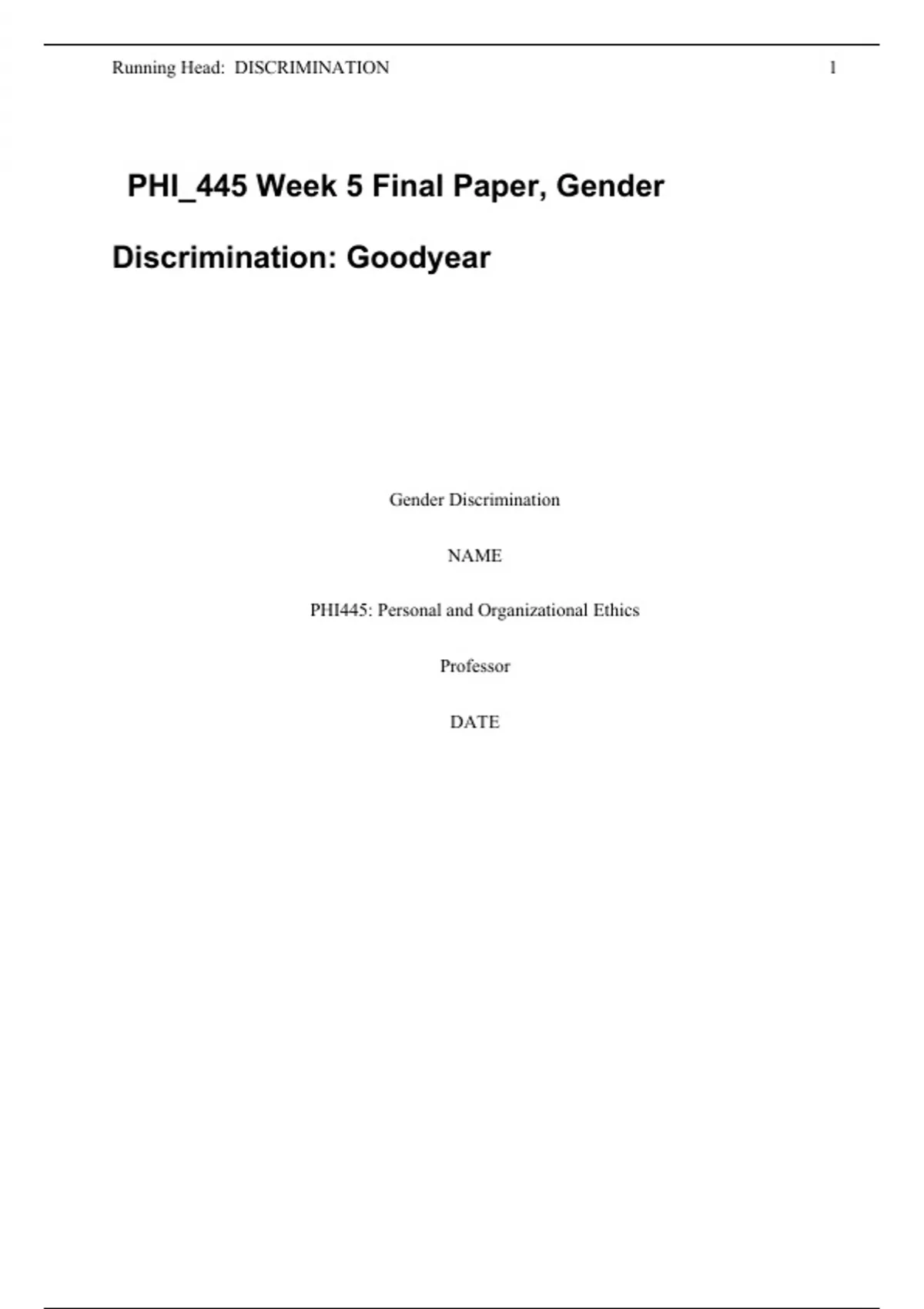 Running Head: DISCRIMINATION 1

PHI_445 Week 5 Final Paper, Gender Discrimination: Goodyear

Gender Discrimination

NAME

PHI445: Personal and Organizational Ethics

Professor

DATE